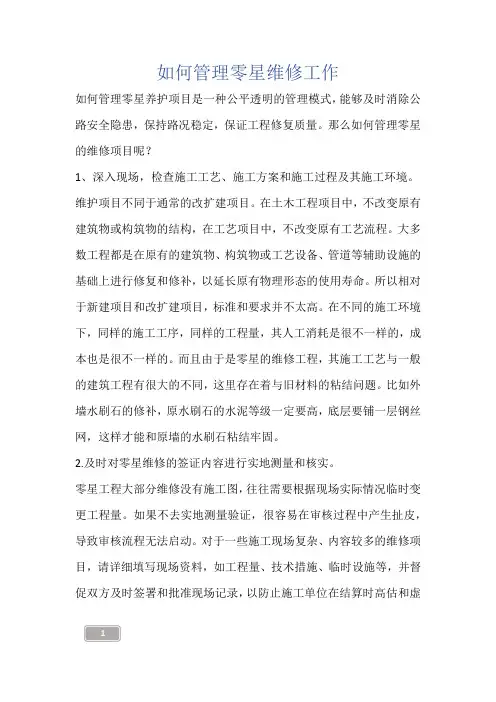 如何管理零星维修工作

如何管理零星养护项目是一种公平透明的管理模式，能够及时消除公路安全隐患，保持路况稳定，保证工程修复质量。那么如何管理零星的维修项目呢？

1、深入现场，检查施工工艺、施工方案和施工过程及其施工环境。

维护项目不同于通常的改扩建项目。在土木工程项目中，不改变原有建筑物或构筑物的结构，在工艺项目中，不改变原有工艺流程。大多数工程都是在原有的建筑物、构筑物或工艺设备、管道等辅助设施的基础上进行修复和修补，以延长原有物理形态的使用寿命。所以相对于新建项目和改扩建项目，标准和要求并不太高。在不同的施工环境下，同样的施工工序，同样的工程量，其人工消耗是很不一样的，成本也是很不一样的。而且由于是零星的维修工程，其施工工艺与一般的建筑工程有很大的不同，这里存在着与旧材料的粘结问题。比如外墙水刷石的修补，原水刷石的水泥等级一定要高，底层要铺一层钢丝网，这样才能和原墙的水刷石粘结牢固。

2.及时对零星维修的签证内容进行实地测量和核实。

零星工程大部分维修没有施工图，往往需要根据现场实际情况临时变更工程量。如果不去实地测量验证，很容易在审核过程中产生扯皮，导致审核流程无法启动。对于一些施工现场复杂、内容较多的维修项目，请详细填写现场资料，如工程量、技术措施、临时设施等，并督促双方及时签署和批准现场记录，以防止施工单位在结算时高估和虚

1